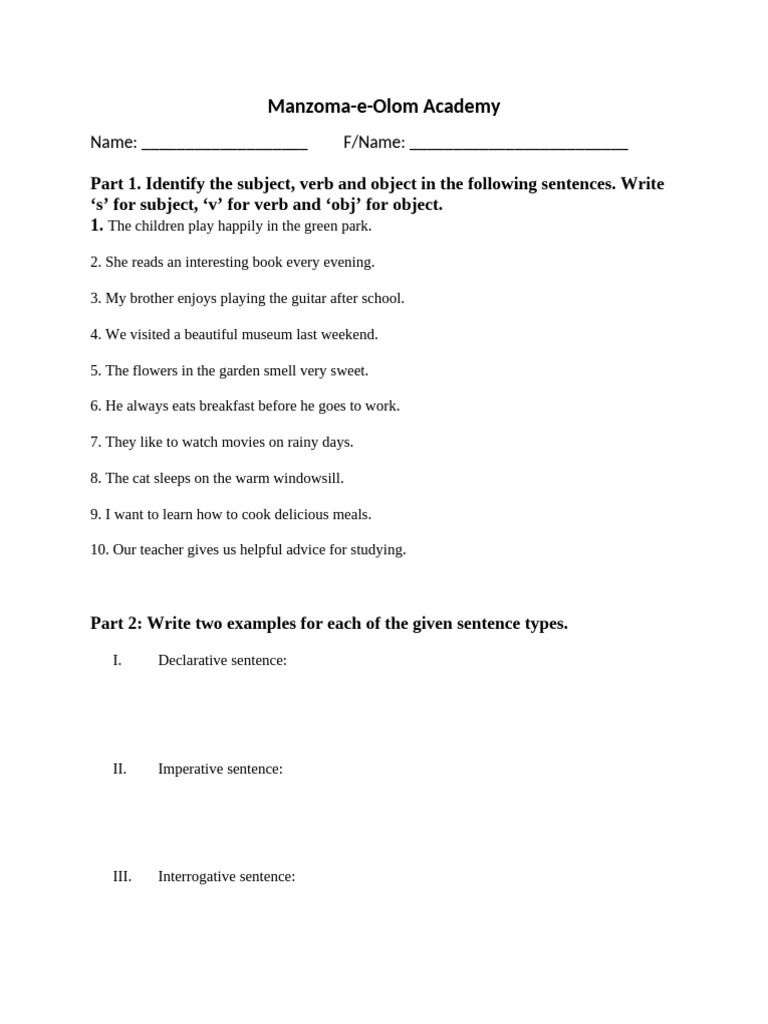 Manzoma-e-Olom Academy

Name: ____ F/Name: ____

Part 1. Identify the subject, verb and object in the following sentences. Write 's' for subject, 'v' for verb and 'obj' for object.

1. The children play happily in the green park.

2. She reads an interesting book every evening.

3. My brother enjoys playing the guitar after school.

4. We visited a beautiful museum last weekend.

5. The flowers in the garden smell very sweet.

6. He always eats breakfast before he goes to work.

7. They like to watch movies on rainy days.

8. The cat sleeps on the warm windowsill.

9. I want to learn how to cook delicious meals.

10. Our teacher gives us helpful advice for studying.

Part 2: Write two examples for each of the given sentence types.

I. Declarative sentence:

II. Imperative sentence:

III. Interrogative sentence: